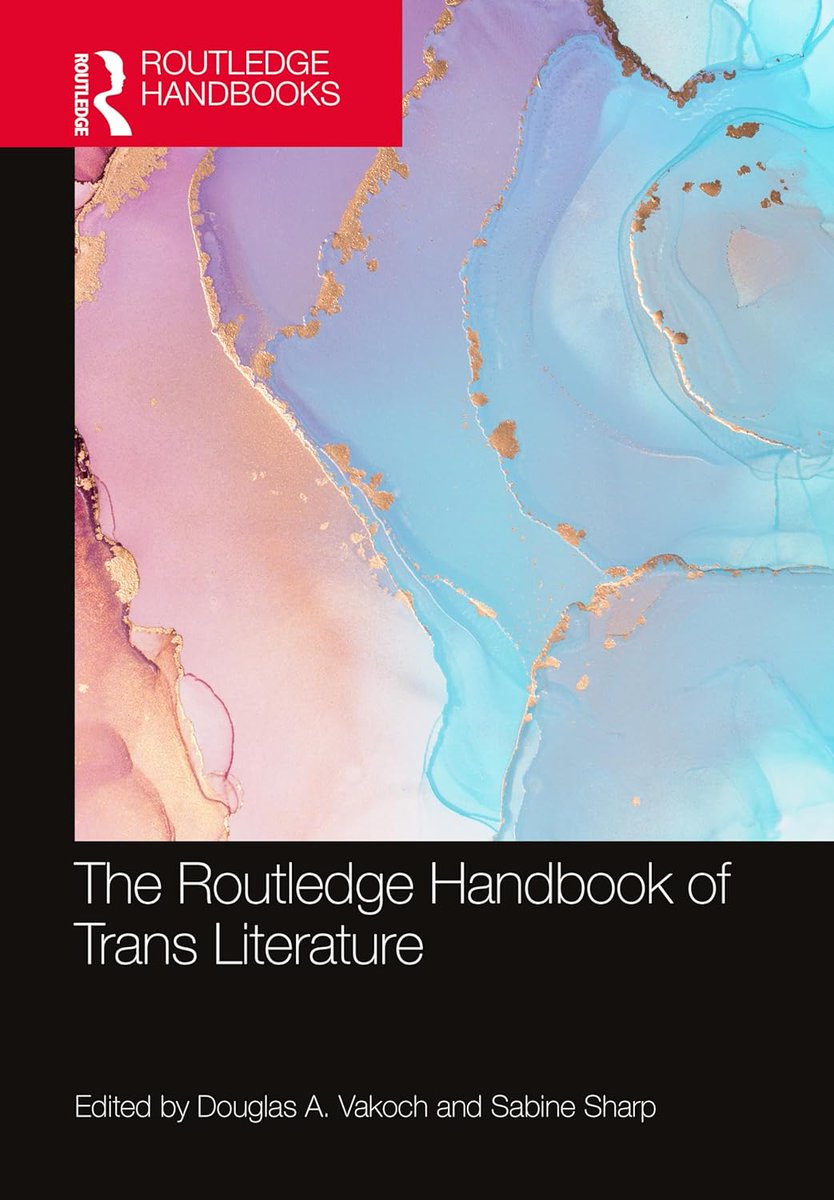 ROUTLEDGE
ROUTLEDGE HANDBOOKS

The Routledge Handbook of Trans Literature

Edited by Douglas A. Vakoch and Sabine Sharp